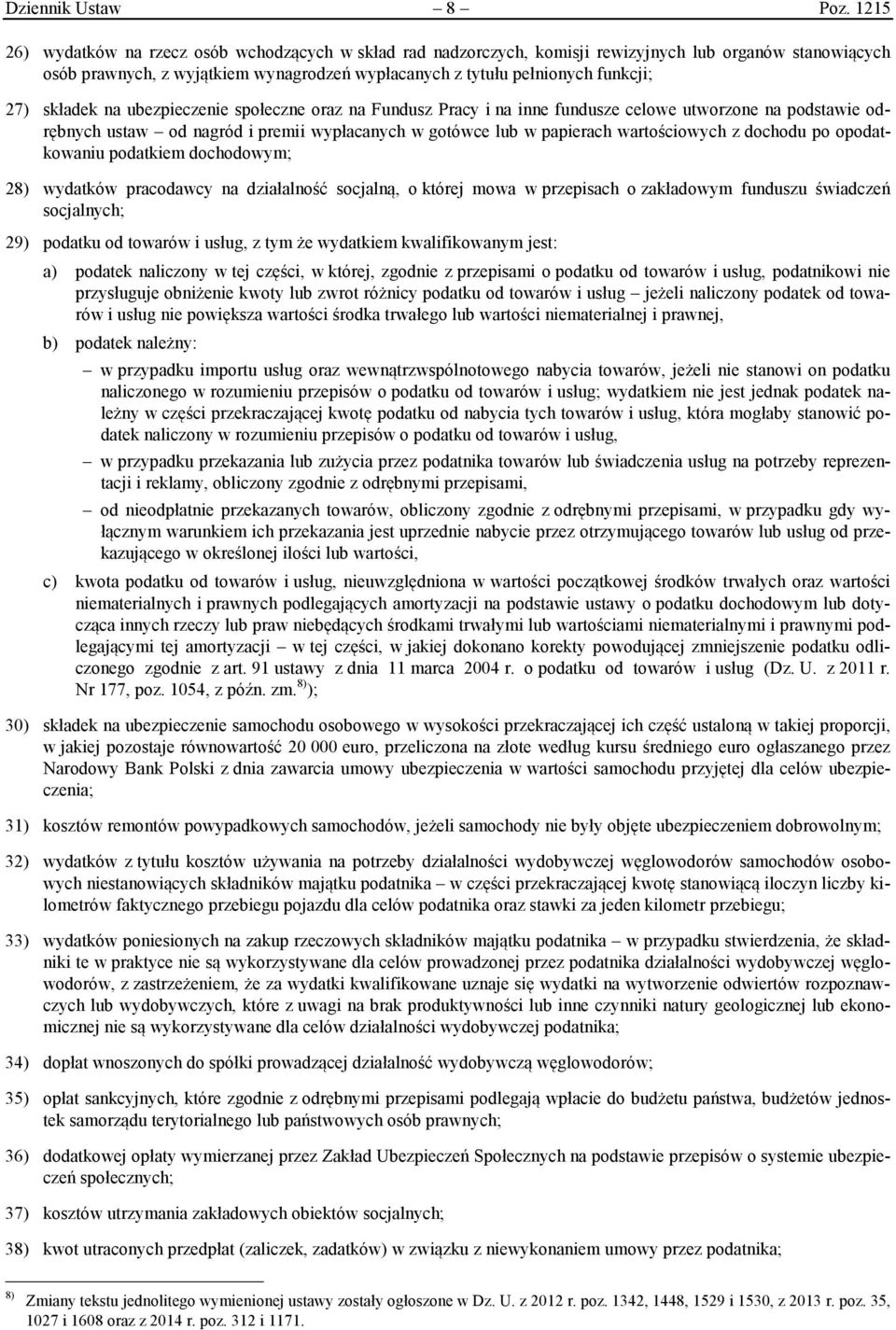 Dziennik Ustaw – 8 – Poz. 1215

26) wydatków na rzecz osób wchodzących w skład rad nadzorczych, komisji rewizyjnych lub organów stanowiących osób prawnych, z wyjątkiem wynagrodzeń wypłacanych z tytułu pełnionych funkcji;

27) składek na ubezpieczenie społeczne oraz na Fundusz Pracy i na inne fundusze celowe utworzone na podstawie odrębnych ustaw – od nagród i premii wypłacanych w gotówce lub w papierach wartościowych z dochodu po opodatkowaniu podatkiem dochodowym;

28) wydatków pracodawcy na działalność socjalną, o której mowa w przepisach o zakładowym funduszu świadczeń socjalnych;

29) podatku od towarów i usług, z tym że wydatkiem kwalifikowanym jest:

a) podatek naliczony w tej części, w której, zgodnie z przepisami o podatku od towarów i usług, podatnikowi nie przysługuje obniżenie kwoty lub zwrot różnicy podatku od towarów i usług – jeżeli naliczony podatek od towarów i usług nie powiększa wartości środka trwałego lub wartości niematerialnej i prawnej,

b) podatek należny:

– w przypadku importu usług oraz wewnątrzwspólnotowego nabycia towarów, jeżeli nie stanowi on podatku naliczonego w rozumieniu przepisów o podatku od towarów i usług; wydatkiem nie jest jednak podatek należny w części przekraczającej kwotę podatku od nabycia tych towarów i usług, która mogłaby stanowić podatek naliczony w rozumieniu przepisów o podatku od towarów i usług,

– w przypadku przekazania lub zużycia przez podatnika towarów lub świadczenia usług na potrzeby reprezentacji i reklamy, obliczony zgodnie z odrębnymi przepisami,

– od nieodpłatnie przekazanych towarów, obliczony zgodnie z odrębnymi przepisami, w przypadku gdy wyłącznym warunkiem ich przekazania jest uprzednie nabycie przez otrzymującego towarów lub usług od przekazującego w określonej ilości lub wartości,

c) kwota podatku od towarów i usług, nieuwzględniona w wartości początkowej środków trwałych oraz wartości niematerialnych i prawnych podlegających amortyzacji na podstawie ustawy o podatku dochodowym lub dotycząca innych rzeczy lub praw niebędących środkami trwałymi lub wartościami niematerialnymi i prawnymi podlegającymi tej amortyzacji – w tej części, w jakiej dokonano korekty powodującej zmniejszenie podatku odliczonego zgodnie z art. 91 ustawy z dnia 11 marca 2004 r. o podatku od towarów i usług (Dz. U. z 2011 r. Nr 177, poz. 1054, z późn. zm.$^{8)}$);

30) składek na ubezpieczenie samochodu osobowego w wysokości przekraczającej ich część ustaloną w takiej proporcji, w jakiej pozostaje równowartość 20 000 euro, przeliczona na złote według kursu średniego euro ogłaszanego przez Narodowy Bank Polski z dnia zawarcia umowy ubezpieczenia w wartości samochodu przyjętej dla celów ubezpieczenia;

31) kosztów remontów powypadkowych samochodów, jeżeli samochody nie były objęte ubezpieczeniem dobrowolnym;

32) wydatków z tytułu kosztów używania na potrzeby działalności wydobywczej węglowodorów samochodów osobowych niestanowiących składników majątku podatnika – w części przekraczającej kwotę stanowiącą iloczyn liczby kilometrów faktycznego przebiegu pojazdu dla celów podatnika oraz stawki za jeden kilometr przebiegu;

33) wydatków poniesionych na zakup rzeczowych składników majątku podatnika – w przypadku stwierdzenia, że składniki te w praktyce nie są wykorzystywane dla celów prowadzonej przez podatnika działalności wydobywczej węglowodorów, z zastrzeżeniem, że za wydatki kwalifikowane uznaje się wydatki na wytworzenie odwiertów rozpoznawczych lub wydobywczych, które z uwagi na brak produktywności lub inne czynniki natury geologicznej lub ekonomicznej nie są wykorzystywane dla celów działalności wydobywczej podatnika;

34) dopłat wnoszonych do spółki prowadzącej działalność wydobywczą węglowodorów;

35) opłat sankcyjnych, które zgodnie z odrębnymi przepisami podlegają wpłacie do budżetu państwa, budżetów jednostek samorządu terytorialnego lub państwowych osób prawnych;

36) dodatkowej opłaty wymierzanej przez Zakład Ubezpieczeń Społecznych na podstawie przepisów o systemie ubezpieczeń społecznych;

37) kosztów utrzymania zakładowych obiektów socjalnych;

38) kwot utraconych przedpłat (zaliczek, zadatków) w związku z niewykonaniem umowy przez podatnika;

$^{8)}$ Zmiany tekstu jednolitego wymienionej ustawy zostały ogłoszone w Dz. U. z 2012 r. poz. 1342, 1448, 1529 i 1530, z 2013 r. poz. 35, 1027 i 1608 oraz z 2014 r. poz. 312 i 1171.